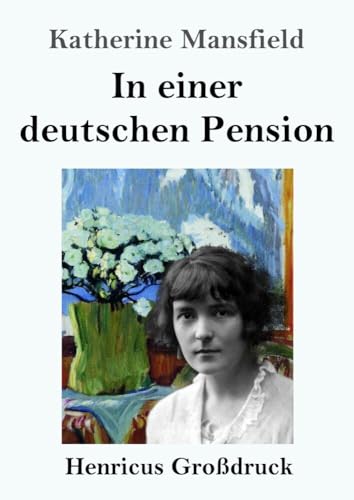 Katherine Mansfield

In einer deutschen Pension

Henricus Großdruck